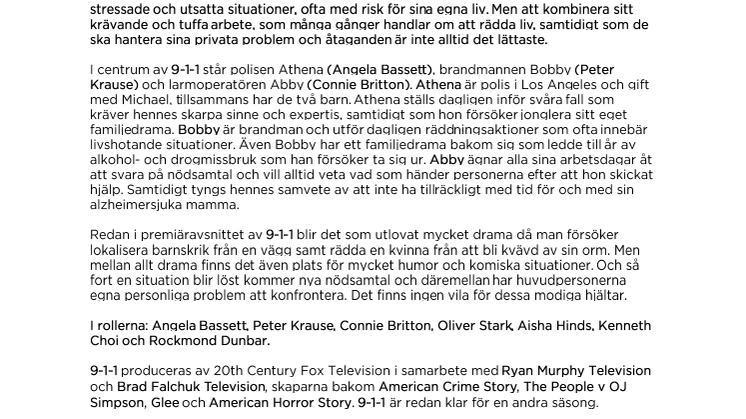 stressade och utsatta situationer, ofta med risk för sina egna liv. Men att kombinera sitt krävande och tuffa arbete, som många gånger handlar om att rädda liv, samtidigt som de ska hantera sina privata problem och åtaganden är inte alltid det lättaste.

I centrum av 9-1-1 står polisen Athena (Angela Bassett), brandmannen Bobby (Peter Krause) och larmoperatören Abby (Connie Britton). Athena är polis i Los Angeles och gift med Michael, tillsammans har de två barn. Athena ställs dagligen inför svåra fall som kräver hennes skarpa sinne och expertis, samtidigt som hon försöker jonglera sitt eget familjedrama. Bobby är brandman och utför dagligen räddningsaktioner som ofta innebär livshotande situationer. Även Bobby har ett familjedrama bakom sig som ledde till år av alkohol- och drogmissbruk som han försöker ta sig ur. Abby ägnar alla sina arbetsdagar åt att svara på nödsamtal och vill alltid veta vad som händer personerna efter att hon skickat hjälp. Samtidigt tyngs hennes samvete av att inte ha tillräckligt med tid för och med sin alzheimersjuka mamma.

Redan i premiäravsnittet av 9-1-1 blir det som utlovat mycket drama då man försöker lokalisera barnskrik från en vägg samt rädda en kvinna från att bli kvävd av sin orm. Men mellan allt drama finns det även plats för mycket humor och komiska situationer. Och så fort en situation blir löst kommer nya nödsamtal och däremellan har huvudpersonerna egna personliga problem att konfrontera. Det finns ingen vila för dessa modiga hjältar.

I rollerna: Angela Bassett, Peter Krause, Connie Britton, Oliver Stark, Aisha Hinds, Kenneth Choi och Rockmond Dunbar.

9-1-1 produceras av 20th Century Fox Television i samarbete med Ryan Murphy Television och Brad Falchuk Television, skaparna bakom American Crime Story, The People v OJ Simpson, Glee och American Horror Story. 9-1-1 är redan klar för en andra säsong.